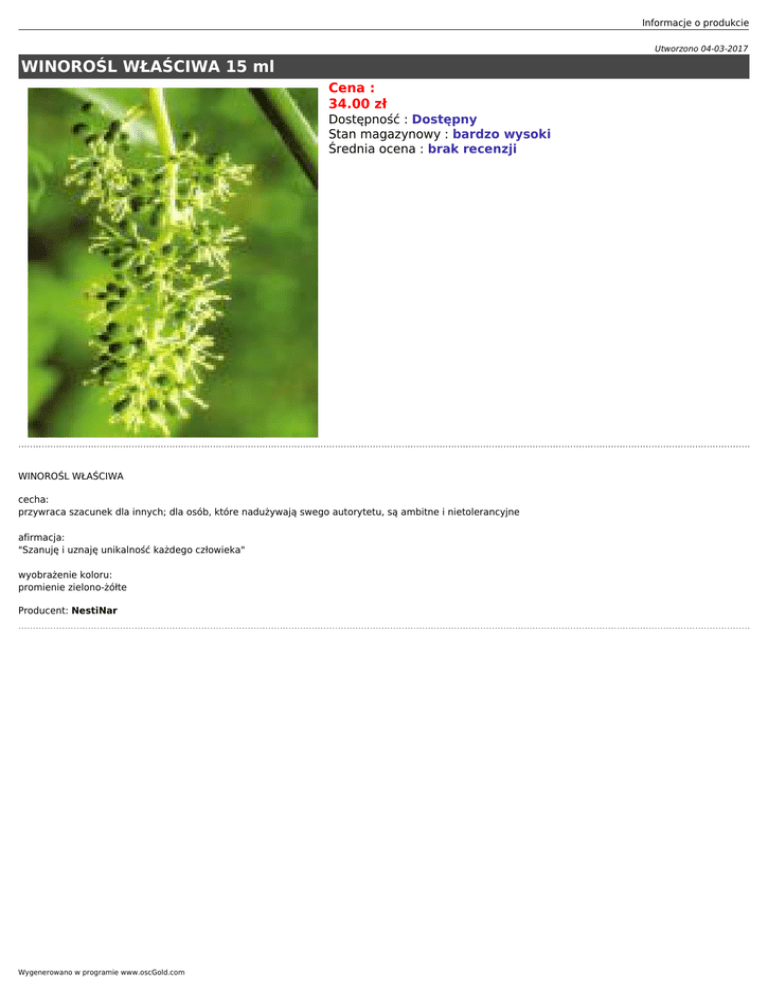 Informacje o produkcie

Utworzono 04-03-2017

WINOROŚL WŁAŚCIWA 15 ml

Cena :
34.00 zł
Dostępność : Dostępny
Stan magazynowy : bardzo wysoki
Średnia ocena : brak recenzji

WINOROŚL WŁAŚCIWA

cecha:
przywraca szacunek dla innych; dla osób, które nadużywają swego autorytetu, są ambitne i nietolerancyjne

afirmacja:
"Szanuję i uznaję unikalność każdego człowieka"

wyobrażenie koloru:
promienie zielono-żółte

Producent: NestiNar

Wygenerowano w programie www.oscGold.com